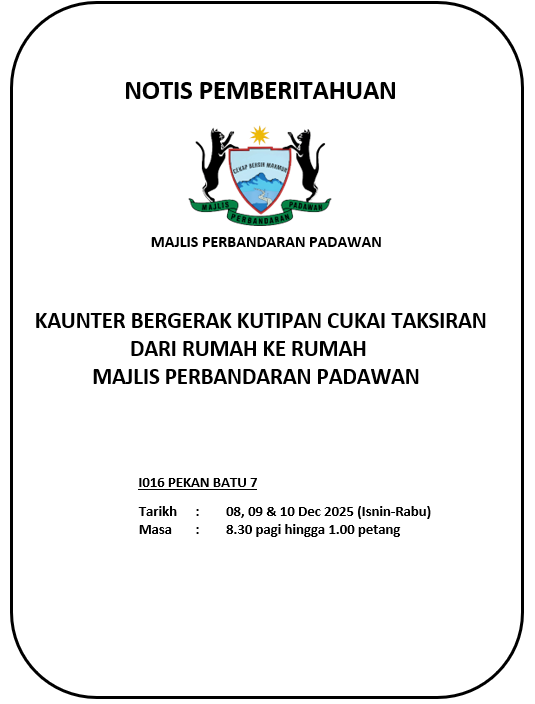 NOTIS PEMBERITAHUAN

CEKAP BERSIH MAKMUR

MAJLIS PERBANDARAN PADAWAN

MAJLIS PERBANDARAN PADAWAN

KAUNTER BERGERAK KUTIPAN CUKAI TAKSIRAN DARI RUMAH KE RUMAH MAJLIS PERBANDARAN PADAWAN

I016 PEKAN BATU 7

Tarikh : 08, 09 & 10 Dec 2025 (Isnin-Rabu)
Masa : 8.30 pagi hingga 1.00 petang